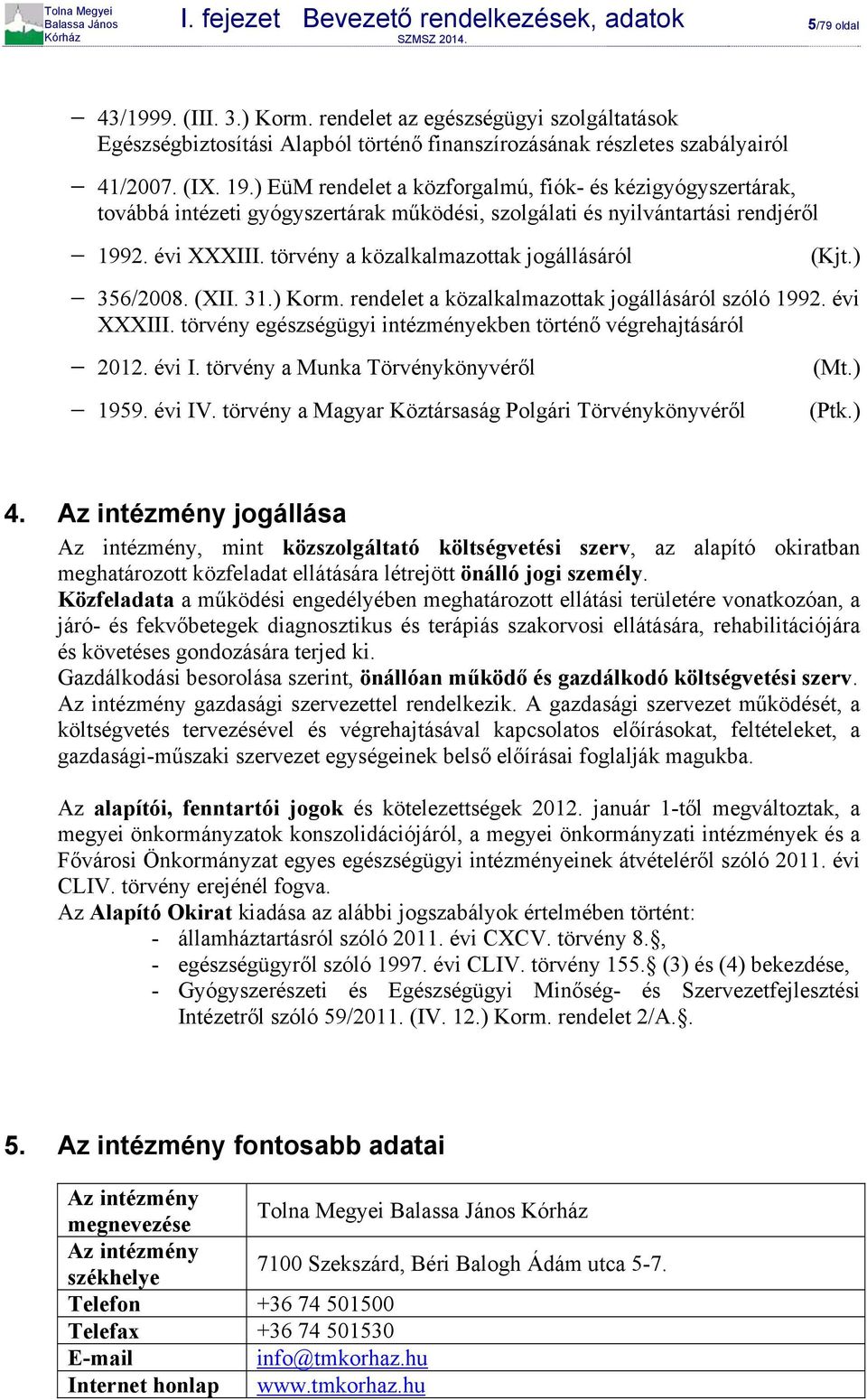 Tolna Megyei Balassa János Kórház

I. fejezet Bevezető rendelkezések, adatok

SZMSZ 2014.

5/79 oldal

– 43/1999. (III. 3.) Korm. rendelet az egészségügyi szolgáltatások Egészségbiztosítási Alapból történő finanszírozásának részletes szabályairól

– 41/2007. (IX. 19.) EüM rendelet a közforgalmú, fiók- és kézigyógyszertárak, továbbá intézeti gyógyszertárak működési, szolgálati és nyilvántartási rendjéről

– 1992. évi XXXIII. törvény a közalkalmazottak jogállásáról (Kjt.)

– 356/2008. (XII. 31.) Korm. rendelet a közalkalmazottak jogállásáról szóló 1992. évi XXXIII. törvény egészségügyi intézményekben történő végrehajtásáról

– 2012. évi I. törvény a Munka Törvénykönyvéről (Mt.)

– 1959. évi IV. törvény a Magyar Köztársaság Polgári Törvénykönyvéről (Ptk.)

4. Az intézmény jogállása

Az intézmény, mint közszolgáltató költségvetési szerv, az alapító okiratban meghatározott közfeladat ellátására létrejött önálló jogi személy.
Közfeladata a működési engedélyében meghatározott ellátási területére vonatkozóan, a járó- és fekvőbetegek diagnosztikus és terápiás szakorvosi ellátására, rehabilitációjára és követéses gondozására terjed ki.
Gazdálkodási besorolása szerint, önállóan működő és gazdálkodó költségvetési szerv. Az intézmény gazdasági szervezettel rendelkezik. A gazdasági szervezet működését, a költségvetés tervezésével és végrehajtásával kapcsolatos előírásokat, feltételeket, a gazdasági-műszaki szervezet egységeinek belső előírásai foglalják magukba.

Az alapítói, fenntartói jogok és kötelezettségek 2012. január 1-től megváltoztak, a megyei önkormányzatok konszolidációjáról, a megyei önkormányzati intézmények és a Fővárosi Önkormányzat egyes egészségügyi intézményeinek átvételéről szóló 2011. évi CLIV. törvény erejénél fogva.
Az Alapító Okirat kiadása az alábbi jogszabályok értelmében történt:
- államháztartásról szóló 2011. évi CXCV. törvény 8.§,
- egészségügyről szóló 1997. évi CLIV. törvény 155.§ (3) és (4) bekezdése,
- Gyógyszerészeti és Egészségügyi Minőség- és Szervezetfejlesztési Intézetről szóló 59/2011. (IV. 12.) Korm. rendelet 2/A.§.

5. Az intézmény fontosabb adatai

| Az intézmény megnevezése | Tolna Megyei Balassa János Kórház |
|---|---|
| Az intézmény székhelye | 7100 Szekszárd, Béri Balogh Ádám utca 5-7. |
| Telefon | +36 74 501500 |
| Telefax | +36 74 501530 |
| E-mail | info@tmkorhaz.hu |
| Internet honlap | www.tmkorhaz.hu |